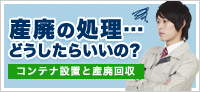 産廃の処理…
どうしたらいいの?

コンテナ設置と産廃回収